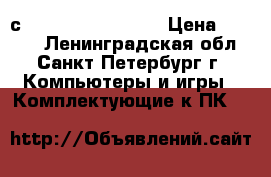 с Цена
Ленинградская обл
Санкт Петербург г
Компьютеры и игры
Комплектующие к ПК

http://Объявлений.сайт